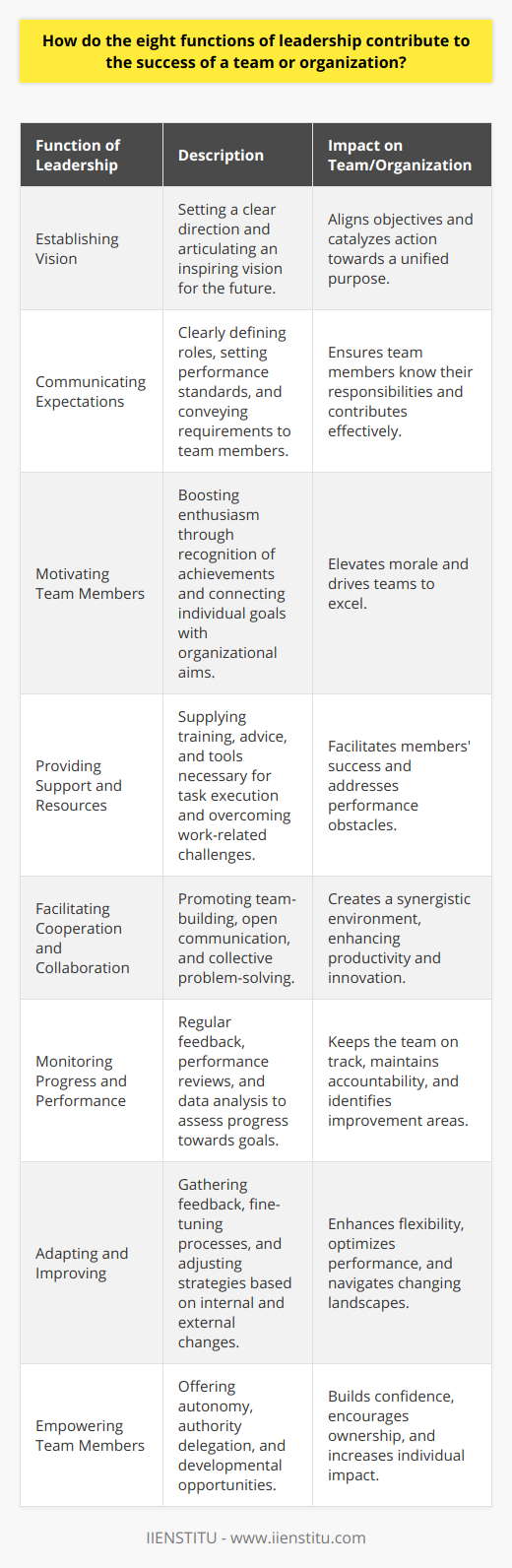 How do the eight functions of leadership contribute to the success of a team or organization?

| Function of Leadership | Description | Impact on Team/Organization |
|---|---|---|
| Establishing Vision | Setting a clear direction and articulating an inspiring vision for the future. | Aligns objectives and catalyzes action towards a unified purpose. |
| Communicating Expectations | Clearly defining roles, setting performance standards, and conveying requirements to team members. | Ensures team members know their responsibilities and contributes effectively. |
| Motivating Team Members | Boosting enthusiasm through recognition of achievements and connecting individual goals with organizational aims. | Elevates morale and drives teams to excel. |
| Providing Support and Resources | Supplying training, advice, and tools necessary for task execution and overcoming work-related challenges. | Facilitates members' success and addresses performance obstacles. |
| Facilitating Cooperation and Collaboration | Promoting team-building, open communication, and collective problem-solving. | Creates a synergistic environment, enhancing productivity and innovation. |
| Monitoring Progress and Performance | Regular feedback, performance reviews, and data analysis to assess progress towards goals. | Keeps the team on track, maintains accountability, and identifies improvement areas. |
| Adapting and Improving | Gathering feedback, fine-tuning processes, and adjusting strategies based on internal and external changes. | Enhances flexibility, optimizes performance, and navigates changing landscapes. |
| Empowering Team Members | Offering autonomy, authority delegation, and developmental opportunities. | Builds confidence, encourages ownership, and increases individual impact. |

IIENSTITU - www.iienstitu.com